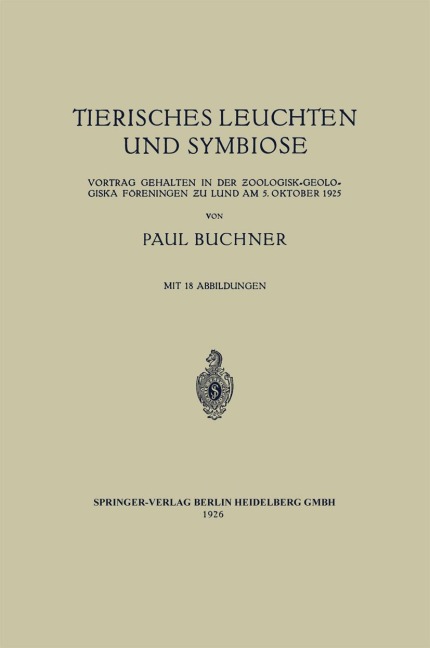 TIERISCHES LEUCHTEN UND SYMBIOSE

VORTRAG GEHALTEN IN DER ZOOLOGISK-GEOLOGISKA FORENINGEN ZU LUND AM 5. OKTOBER 1925

VON

PAUL BUCHNER

MIT 18 ABBILDUNGEN

SPRINGER-VERLAG BERLIN HEIDELBERG GMBH
1926